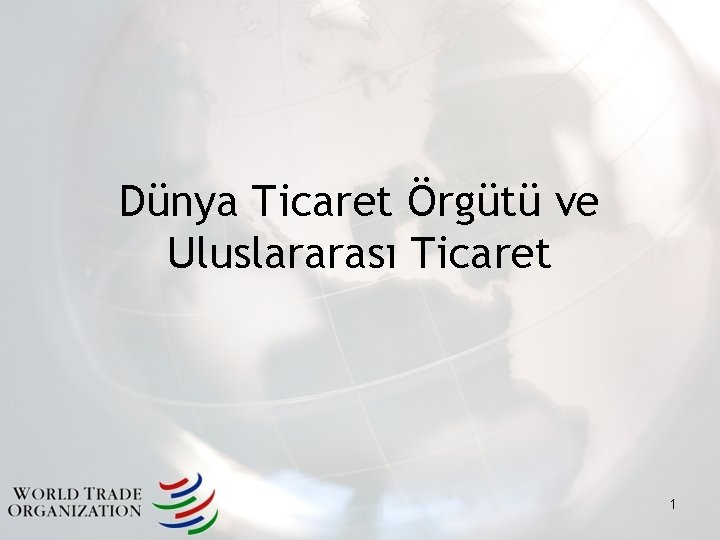 Dünya Ticaret Örgütü ve Uluslararası Ticaret

WORLD TRADE ORGANIZATION

1